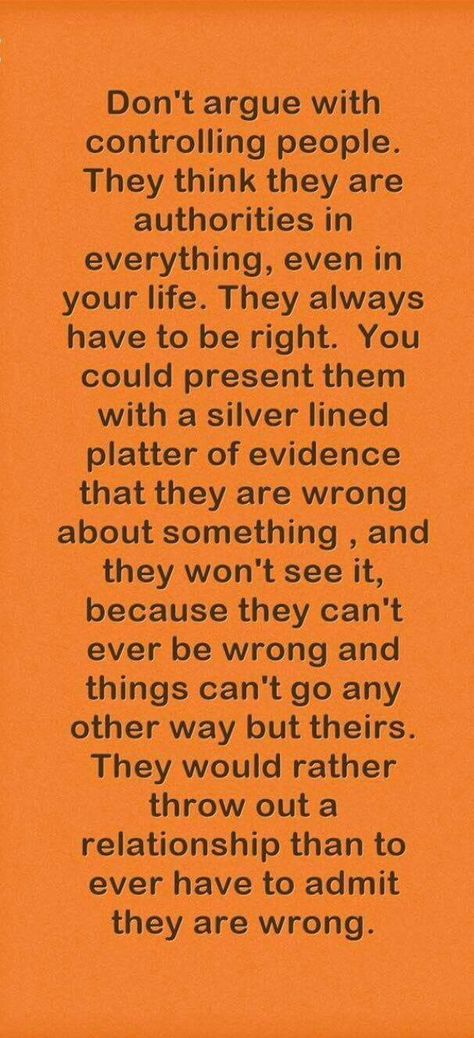 Don't argue with controlling people. They think they are authorities in everything, even in your life. They always have to be right. You could present them with a silver lined platter of evidence that they are wrong about something , and they won't see it, because they can't ever be wrong and things can't go any other way but theirs. They would rather throw out a relationship than to ever have to admit they are wrong.